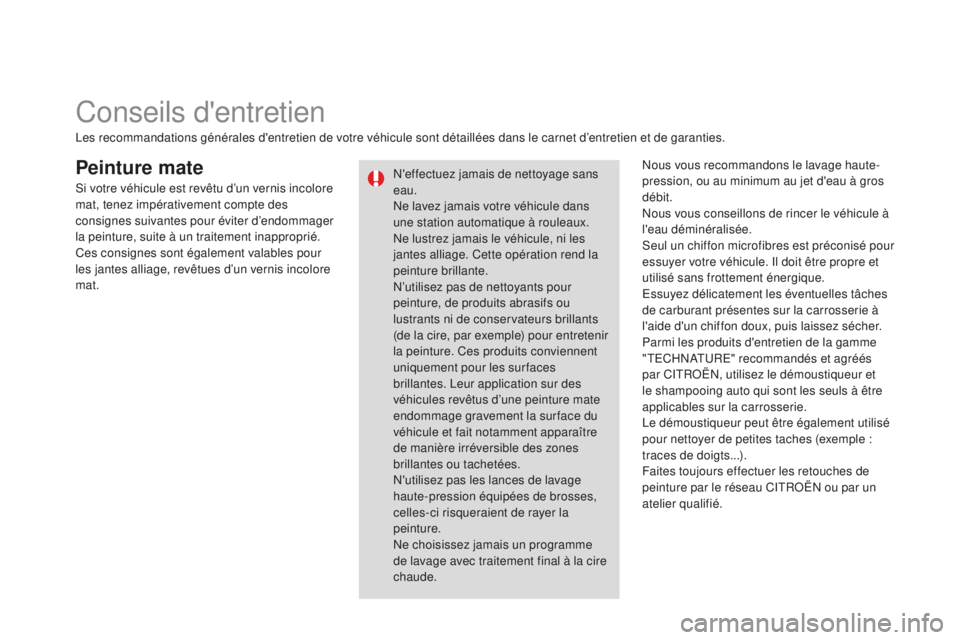 Conseils d'entretien

Les recommandations générales d'entretien de votre véhicule sont détaillées dans le carnet d'entretien et de garanties.

Peinture mate

Si votre véhicule est revêtu d'un vernis incolore mat, tenez impérativement compte des consignes suivantes pour éviter d'endommager la peinture, suite à un traitement inapproprié.
Ces consignes sont également valables pour les jantes alliage, revêtues d'un vernis incolore mat.

N'effectuez jamais de nettoyage sans eau.
Ne lavez jamais votre véhicule dans une station automatique à rouleaux.
Ne lustrez jamais le véhicule, ni les jantes alliage. Cette opération rend la peinture brillante.
N'utilisez pas de nettoyants pour peinture, de produits abrasifs ou lustrants ni de conservateurs brillants (de la cire, par exemple) pour entretenir la peinture. Ces produits conviennent uniquement pour les surfaces brillantes. Leur application sur des véhicules revêtus d'une peinture mate endommage gravement la surface du véhicule et fait notamment apparaître de manière irréversible des zones brillantes ou tachetées.
N'utilisez pas les lances de lavage haute-pression équipées de brosses, celles-ci risqueraient de rayer la peinture.
Ne choisissez jamais un programme de lavage avec traitement final à la cire chaude.

Nous vous recommandons le lavage haute-pression, ou au minimum au jet d'eau à gros débit.
Nous vous conseillons de rincer le véhicule à l'eau déminéralisée.
Seul un chiffon microfibres est préconisé pour essuyer votre véhicule. Il doit être propre et utilisé sans frottement énergique.
Essuyez délicatement les éventuelles tâches de carburant présentes sur la carrosserie à l'aide d'un chiffon doux, puis laissez sécher.
Parmi les produits d'entretien de la gamme "TECHNATURE" recommandés et agréés par CITROËN, utilisez le démoustiqueur et le shampooing auto qui sont les seuls à être applicables sur la carrosserie.
Le démoustiqueur peut être également utilisé pour nettoyer de petites taches (exemple : traces de doigts...).
Faites toujours effectuer les retouches de peinture par le réseau CITROËN ou par un atelier qualifié.

carmanualsonline.info